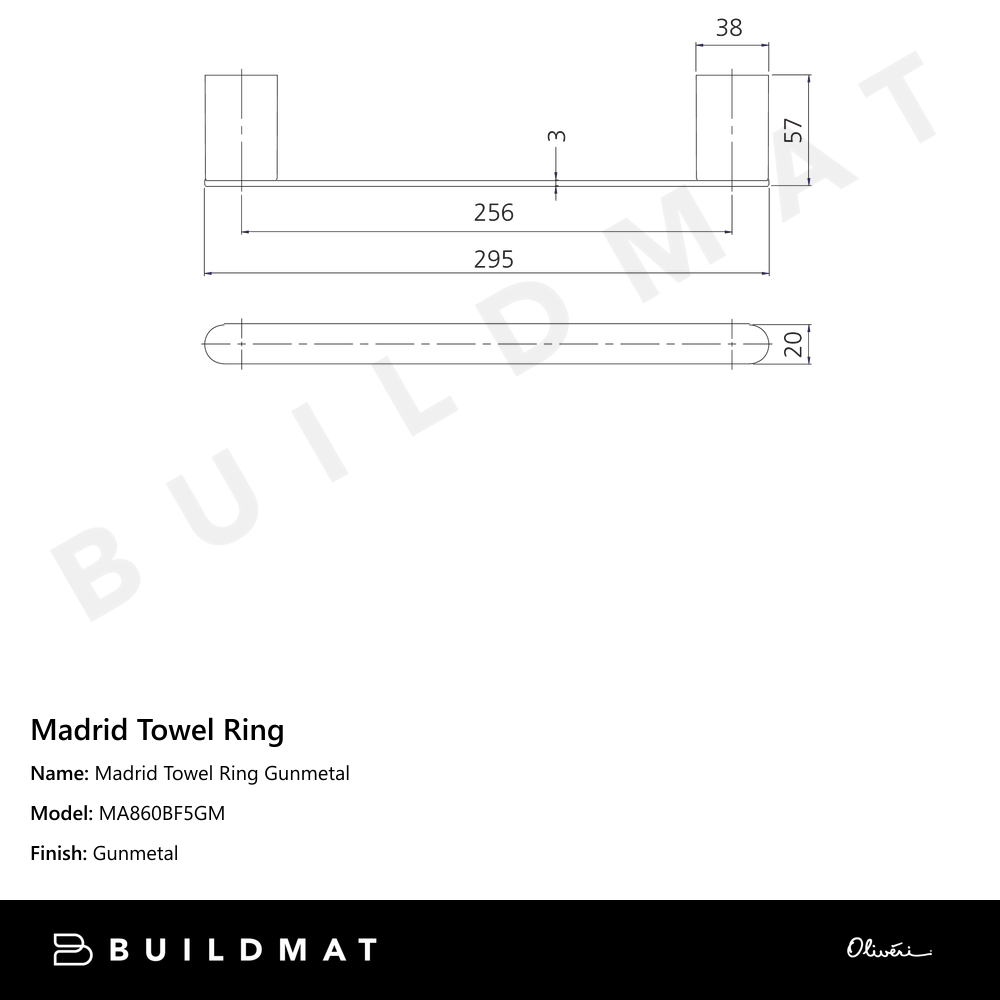 38

57

3

256

295

20

BUILDMAT

Madrid Towel Ring

Name: Madrid Towel Ring Gunmetal

Model: MA860BF5GM

Finish: Gunmetal

BUILDMAT

Oliveri